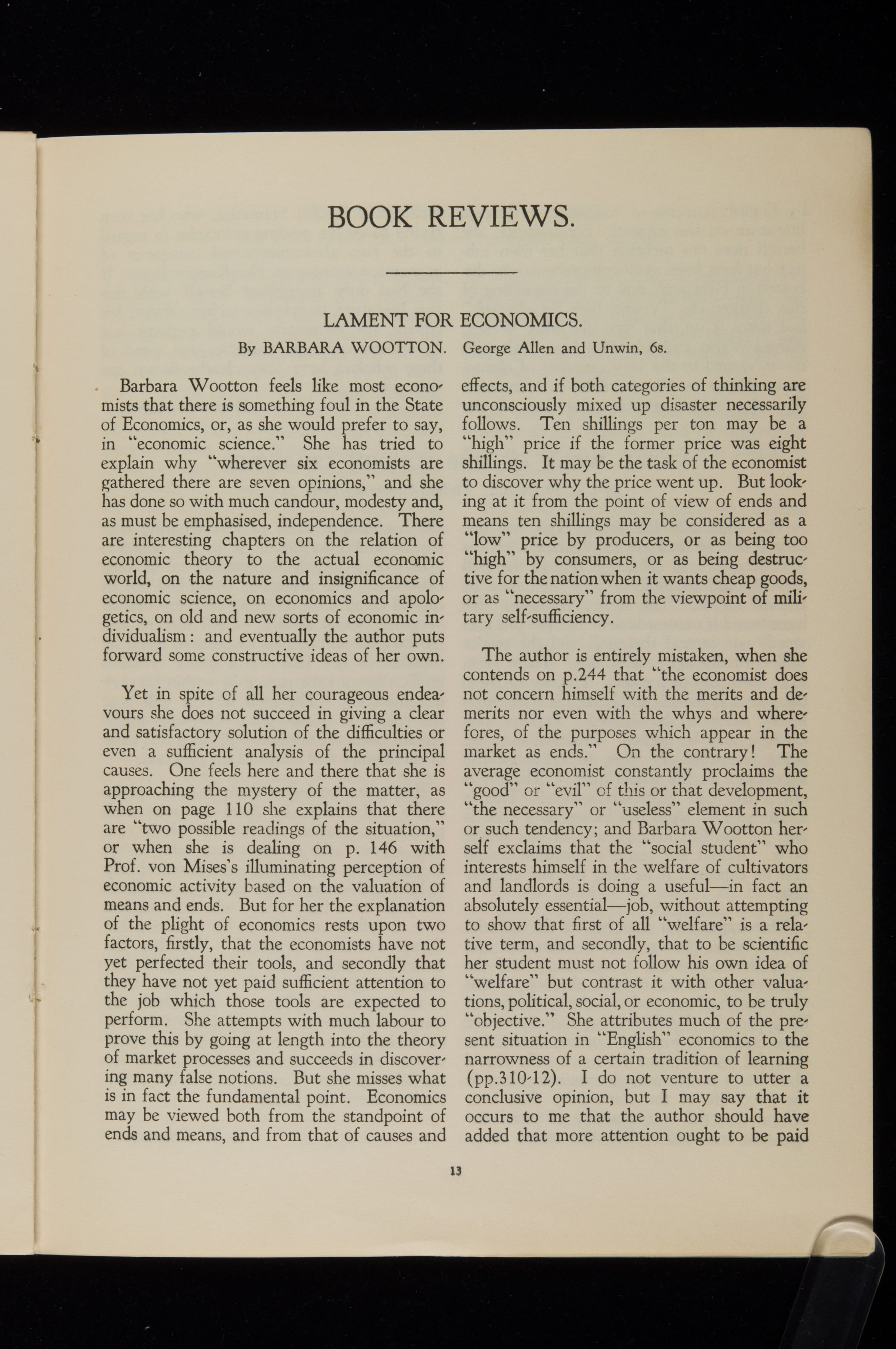 BOOK REVIEWS.

LAMENT FOR ECONOMICS.

By BARBARA WOOTTON. George Allen and Unwin, 6s.

Barbara Wootton feels like most economists that there is something foul in the State of Economics, or, as she would prefer to say, in "economic science." She has tried to explain why "wherever six economists are gathered there are seven opinions," and she has done so with much candour, modesty and, as must be emphasised, independence. There are interesting chapters on the relation of economic theory to the actual economic world, on the nature and insignificance of economic science, on economics and apologetics, on old and new sorts of economic individualism: and eventually the author puts forward some constructive ideas of her own.

Yet in spite of all her courageous endeavours she does not succeed in giving a clear and satisfactory solution of the difficulties or even a sufficient analysis of the principal causes. One feels here and there that she is approaching the mystery of the matter, as when on page 110 she explains that there are "two possible readings of the situation," or when she is dealing on p. 146 with Prof. von Mises's illuminating perception of economic activity based on the valuation of means and ends. But for her the explanation of the plight of economics rests upon two factors, firstly, that the economists have not yet perfected their tools, and secondly that they have not yet paid sufficient attention to the job which those tools are expected to perform. She attempts with much labour to prove this by going at length into the theory of market processes and succeeds in discovering many false notions. But she misses what is in fact the fundamental point. Economics may be viewed both from the standpoint of ends and means, and from that of causes and effects, and if both categories of thinking are unconsciously mixed up disaster necessarily follows. Ten shillings per ton may be a "high" price if the former price was eight shillings. It may be the task of the economist to discover why the price went up. But looking at it from the point of view of ends and means ten shillings may be considered as a "low" price by producers, or as being too "high" by consumers, or as being destructive for the nation when it wants cheap goods, or as "necessary" from the viewpoint of military self-sufficiency.

The author is entirely mistaken, when she contends on p.244 that "the economist does not concern himself with the merits and demerits nor even with the whys and wherefores, of the purposes which appear in the market as ends." On the contrary! The average economist constantly proclaims the "good" or "evil" of this or that development, "the necessary" or "useless" element in such or such tendency; and Barbara Wootton herself exclaims that the "social student" who interests himself in the welfare of cultivators and landlords is doing a useful—in fact an absolutely essential—job, without attempting to show that first of all "welfare" is a relative term, and secondly, that to be scientific her student must not follow his own idea of "welfare" but contrast it with other valuations, political, social, or economic, to be truly "objective." She attributes much of the present situation in "English" economics to the narrowness of a certain tradition of learning (pp.310-12). I do not venture to utter a conclusive opinion, but I may say that it occurs to me that the author should have added that more attention ought to be paid

13